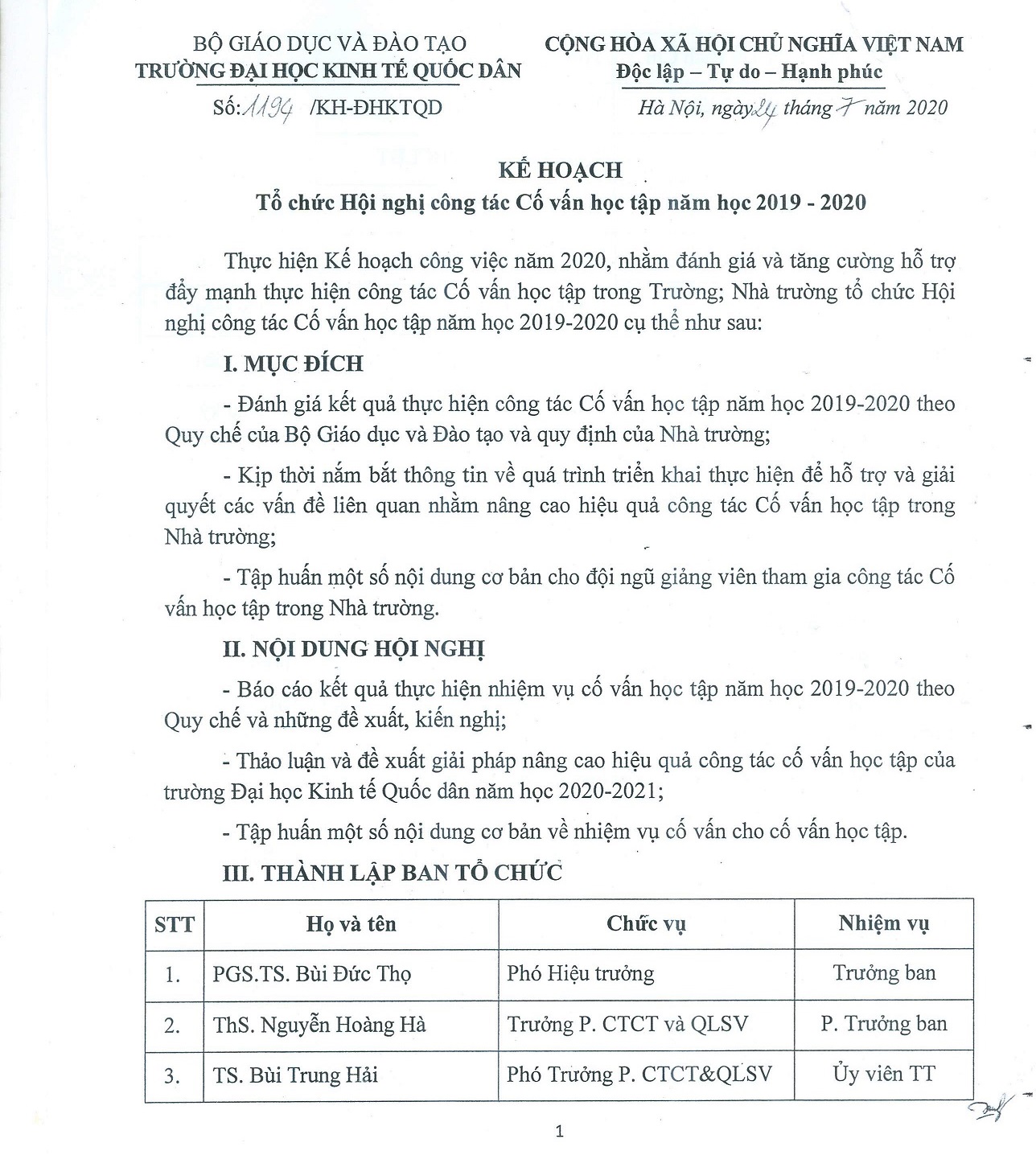 BỘ GIÁO DỤC VÀ ĐÀO TẠO
TRƯỜNG ĐẠI HỌC KINH TẾ QUỐC DÂN

Số: 1194 /KH-ĐHKTQD

CỘNG HÒA XÃ HỘI CHỦ NGHĨA VIỆT NAM
Độc lập – Tự do – Hạnh phúc

Hà Nội, ngày 24 tháng 7 năm 2020

KẾ HOẠCH
Tổ chức Hội nghị công tác Cố vấn học tập năm học 2019 - 2020

Thực hiện Kế hoạch công việc năm 2020, nhằm đánh giá và tăng cường hỗ trợ đẩy mạnh thực hiện công tác Cố vấn học tập trong Trường; Nhà trường tổ chức Hội nghị công tác Cố vấn học tập năm học 2019-2020 cụ thể như sau:

I. MỤC ĐÍCH

- Đánh giá kết quả thực hiện công tác Cố vấn học tập năm học 2019-2020 theo Quy chế của Bộ Giáo dục và Đào tạo và quy định của Nhà trường;

- Kịp thời nắm bắt thông tin về quá trình triển khai thực hiện để hỗ trợ và giải quyết các vấn đề liên quan nhằm nâng cao hiệu quả công tác Cố vấn học tập trong Nhà trường;

- Tập huấn một số nội dung cơ bản cho đội ngũ giảng viên tham gia công tác Cố vấn học tập trong Nhà trường.

II. NỘI DUNG HỘI NGHỊ

- Báo cáo kết quả thực hiện nhiệm vụ cố vấn học tập năm học 2019-2020 theo Quy chế và những đề xuất, kiến nghị;

- Thảo luận và đề xuất giải pháp nâng cao hiệu quả công tác cố vấn học tập của trường Đại học Kinh tế Quốc dân năm học 2020-2021;

- Tập huấn một số nội dung cơ bản về nhiệm vụ cố vấn cho cố vấn học tập.

III. THÀNH LẬP BAN TỔ CHỨC

| STT | Họ và tên | Chức vụ | Nhiệm vụ |
|---|---|---|---|
| 1. | PGS.TS. Bùi Đức Thọ | Phó Hiệu trưởng | Trưởng ban |
| 2. | ThS. Nguyễn Hoàng Hà | Trưởng P. CTCT và QLSV | P. Trưởng ban |
| 3. | TS. Bùi Trung Hải | Phó Trưởng P. CTCT&QLSV | Ủy viên TT |

1